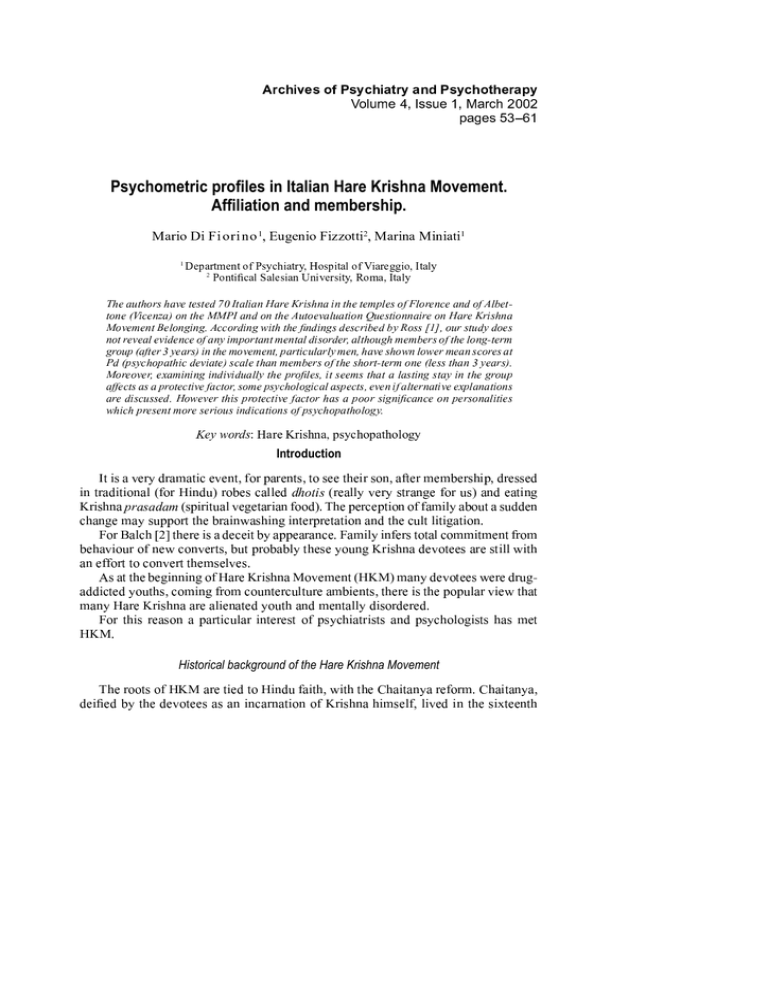 Archives of Psychiatry and Psychotherapy
Volume 4, Issue 1, March 2002
pages 53–61

Psychometric profiles in Italian Hare Krishna Movement. Affiliation and membership.

Mario Di Fiorino$^1$, Eugenio Fizzotti$^2$, Marina Miniati$^1$

$^1$ Department of Psychiatry, Hospital of Viareggio, Italy
$^2$ Pontifical Salesian University, Roma, Italy

The authors have tested 70 Italian Hare Krishna in the temples of Florence and of Albettone (Vicenza) on the MMPI and on the Autoevaluation Questionnaire on Hare Krishna Movement Belonging. According with the findings described by Ross [1], our study does not reveal evidence of any important mental disorder, although members of the long-term group (after 3 years) in the movement, particularly men, have shown lower mean scores at Pd (psychopathic deviate) scale than members of the short-term one (less than 3 years). Moreover, examining individually the profiles, it seems that a lasting stay in the group affects as a protective factor, some psychological aspects, even if alternative explanations are discussed. However this protective factor has a poor significance on personalities which present more serious indications of psychopathology.

Key words: Hare Krishna, psychopathology

Introduction

It is a very dramatic event, for parents, to see their son, after membership, dressed in traditional (for Hindu) robes called dhotis (really very strange for us) and eating Krishna prasadam (spiritual vegetarian food). The perception of family about a sudden change may support the brainwashing interpretation and the cult litigation.

For Balch [2] there is a deceit by appearance. Family infers total commitment from behaviour of new converts, but probably these young Krishna devotees are still with an effort to convert themselves.

As at the beginning of Hare Krishna Movement (HKM) many devotees were drug-addicted youths, coming from counterculture ambients, there is the popular view that many Hare Krishna are alienated youth and mentally disordered.

For this reason a particular interest of psychiatrists and psychologists has met HKM.

Historical background of the Hare Krishna Movement

The roots of HKM are tied to Hindu faith, with the Chaitanya reform. Chaitanya, deified by the devotees as an incarnation of Krishna himself, lived in the sixteenth